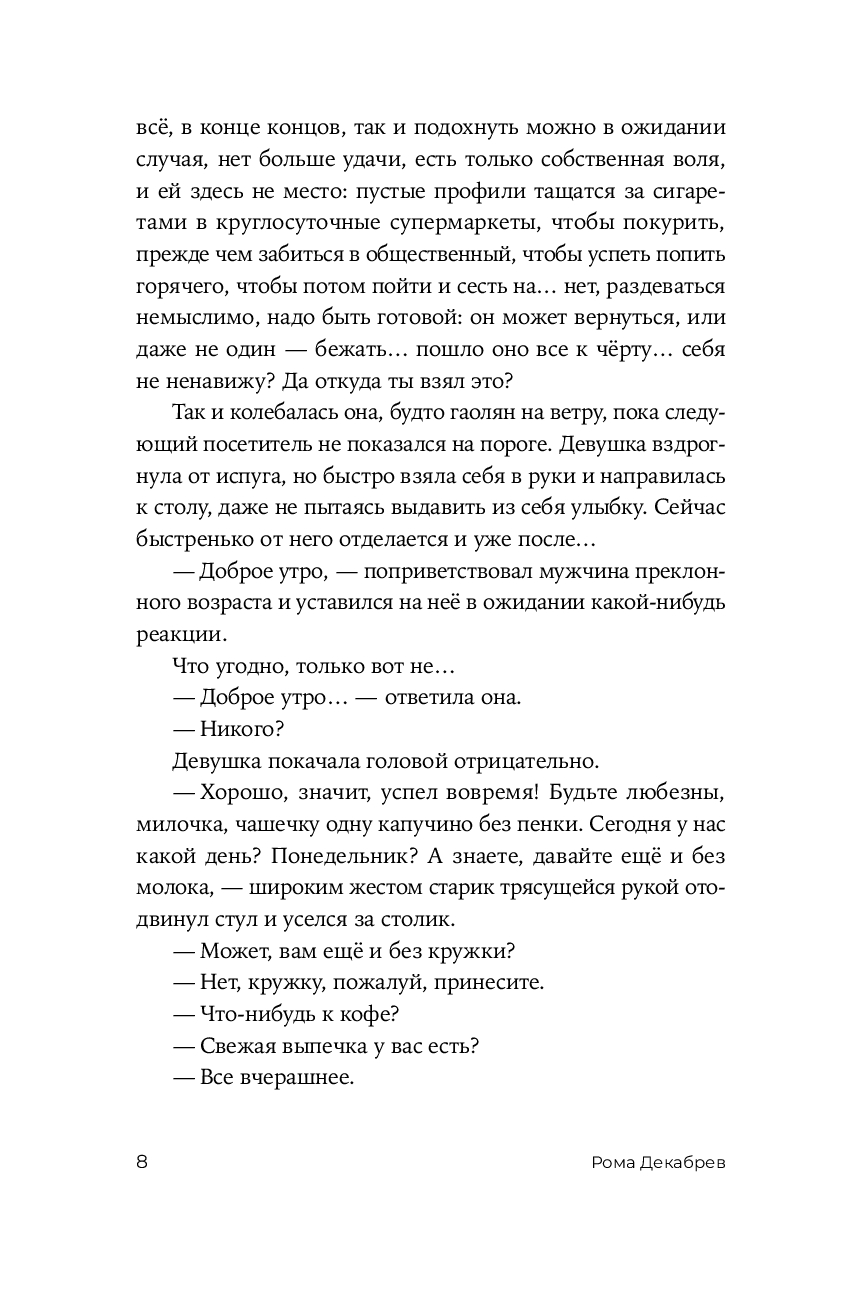 всё, в конце концов, так и подохнуть можно в ожидании случая, нет больше удачи, есть только собственная воля, и ей здесь не место: пустые профили тащатся за сигаретами в круглосуточные супермаркеты, чтобы покурить, прежде чем забиться в общественный, чтобы успеть попить горячего, чтобы потом пойти и сесть на… нет, раздеваться немыслимо, надо быть готовой: он может вернуться, или даже не один — бежать… пошло оно все к чёрту… себя не ненавижу? Да откуда ты взял это?

Так и колебалась она, будто гаолян на ветру, пока следующий посетитель не показался на пороге. Девушка вздрогнула от испуга, но быстро взяла себя в руки и направилась к столу, даже не пытаясь выдавить из себя улыбку. Сейчас быстренько от него отделается и уже после…

— Доброе утро, — поприветствовал мужчина преклонного возраста и уставился на неё в ожидании какой-нибудь реакции.

Что угодно, только вот не…

— Доброе утро… — ответила она.

— Никого?

Девушка покачала головой отрицательно.

— Хорошо, значит, успел вовремя! Будьте любезны, милочка, чашечку одну капучино без пенки. Сегодня у нас какой день? Понедельник? А знаете, давайте ещё и без молока, — широким жестом старик трясущейся рукой отодвинул стул и уселся за столик.

— Может, вам ещё и без кружки?

— Нет, кружку, пожалуй, принесите.

— Что-нибудь к кофе?

— Свежая выпечка у вас есть?

— Все вчерашнее.

8 Рома Декабрев